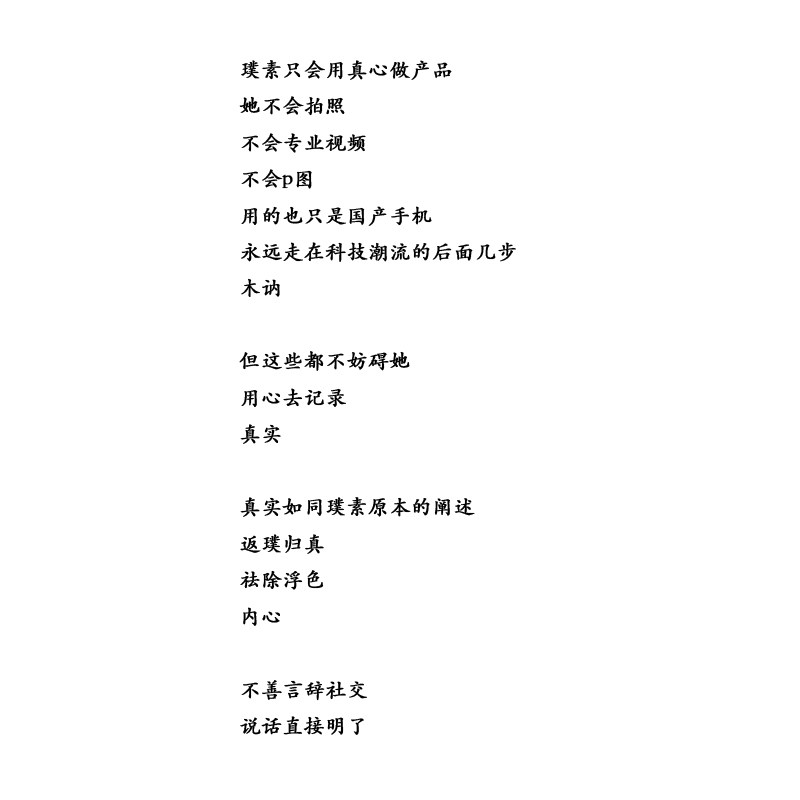 璞素只会用真心做产品
她不会拍照
不会专业视频
不会p图
用的也只是国产手机
永远走在科技潮流的后面几步
木讷

但这些都不妨碍她
用心去记录
真实

真实如同璞素原本的阐述
返璞归真
祛除浮色
内心

不善言辞社交
说话直接明了